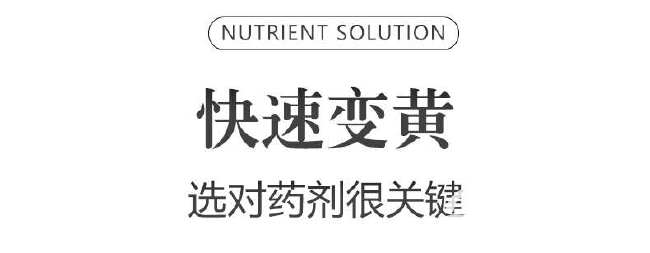 NUTRIENT SOLUTION

快速变黄

选对药剂很关键